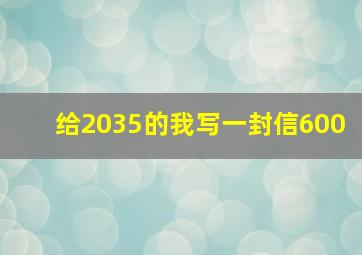 给2035的我写一封信600